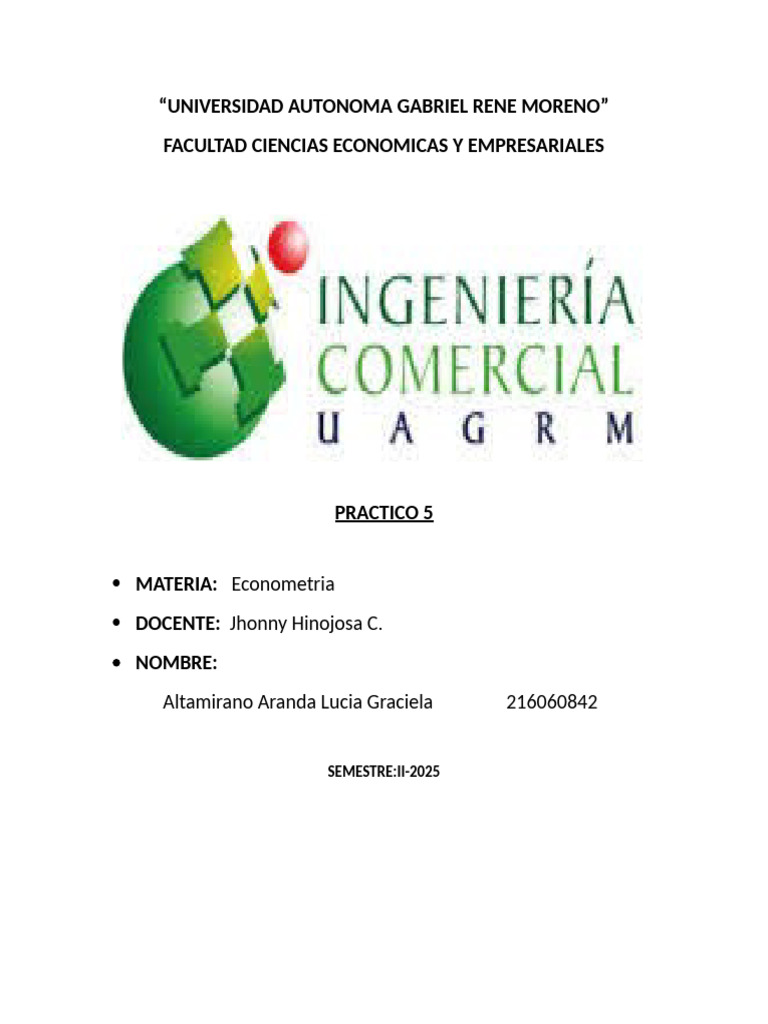 "UNIVERSIDAD AUTONOMA GABRIEL RENE MORENO"

FACULTAD CIENCIAS ECONOMICAS Y EMPRESARIALES

INGENIERÍA
COMERCIAL
U A G R M

PRACTICO 5

• MATERIA: Econometria
• DOCENTE: Jhonny Hinojosa C.
• NOMBRE:

Altamirano Aranda Lucia Graciela 216060842

SEMESTRE:II-2025